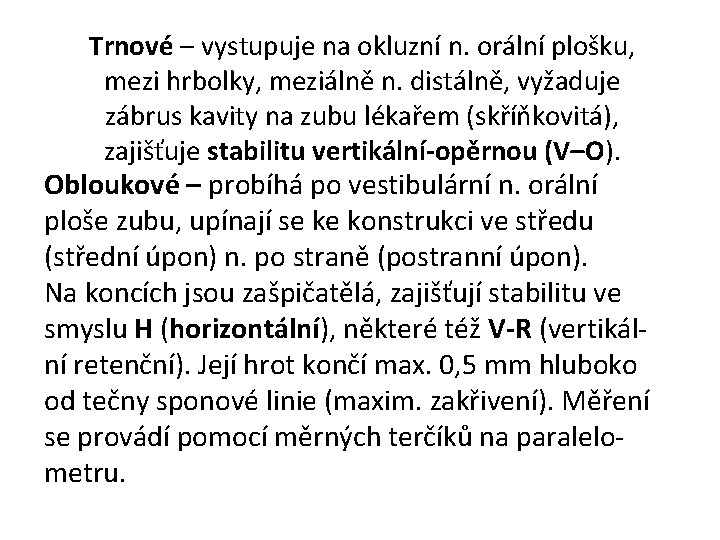 Trnové – vystupuje na okluzní n. orální plošku, mezi hrbolky, meziálně n. distálně, vyžaduje zábrus kavity na zubu lékařem (skříňkovitá), zajišťuje stabilitu vertikální-opěrnou (V–O).

Obloukové – probíhá po vestibulární n. orální ploše zubu, upínají se ke konstrukci ve středu (střední úpon) n. po straně (postranní úpon). Na koncích jsou zašpičatělá, zajišťují stabilitu ve smyslu H (horizontální), některé též V-R (vertikální retenční). Její hrot končí max. 0,5 mm hluboko od tečny sponové linie (maxim. zakřivení). Měření se provádí pomocí měrných terčíků na paralelometru.